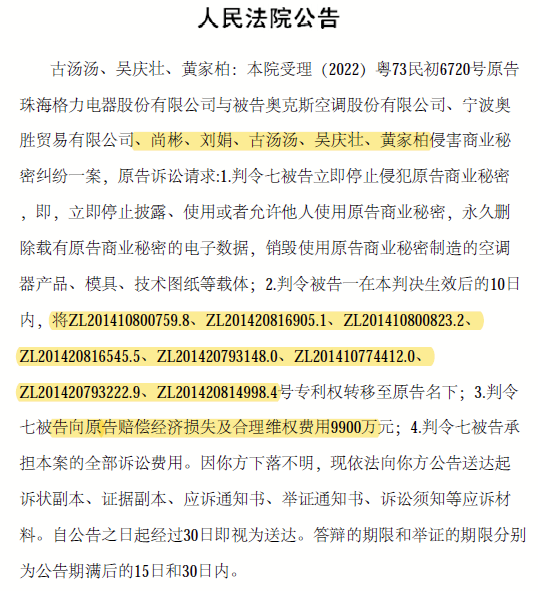 人民法院公告

古汤汤、吴庆壮、黄家柏：本院受理（2022）粤73民初6720号原告珠海格力电器股份有限公司与被告奥克斯空调股份有限公司、宁波奥胜贸易有限公司、尚彬、刘娟、古汤汤、吴庆壮、黄家柏侵害商业秘密纠纷一案，原告诉讼请求:1.判令七被告立即停止侵犯原告商业秘密，即，立即停止披露、使用或者允许他人使用原告商业秘密，永久删除载有原告商业秘密的电子数据，销毁使用原告商业秘密制造的空调器产品、模具、技术图纸等载体；2.判令被告一在本判决生效后的10日内，将ZL201410800759.8、ZL201420816905.1、ZL201410800823.2、ZL201420816545.5、ZL201420793148.0、ZL201410774412.0、ZL201420793222.9、ZL201420814998.4号专利权转移至原告名下；3.判令七被告向原告赔偿经济损失及合理维权费用9900万元；4.判令七被告承担本案的全部诉讼费用。因你方下落不明，现依法向你方公告送达起诉状副本、证据副本、应诉通知书、举证通知书、诉讼须知等应诉材料。自公告之日起经过30日即视为送达。答辩的期限和举证的期限分别为公告期满后的15日和30日内。